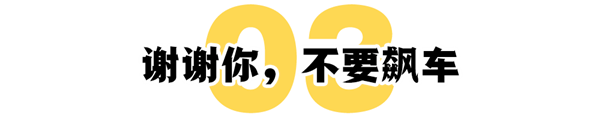 03

谢谢你，不要飙车